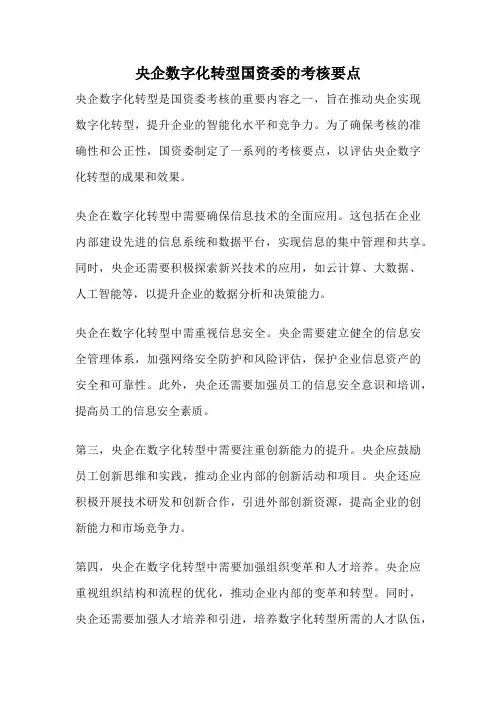 央企数字化转型国资委的考核要点

央企数字化转型是国资委考核的重要内容之一，旨在推动央企实现数字化转型，提升企业的智能化水平和竞争力。为了确保考核的准确性和公正性，国资委制定了一系列的考核要点，以评估央企数字化转型的成果和效果。

央企在数字化转型中需要确保信息技术的全面应用。这包括在企业内部建设先进的信息系统和数据平台，实现信息的集中管理和共享。同时，央企还需要积极探索新兴技术的应用，如云计算、大数据、人工智能等，以提升企业的数据分析和决策能力。

央企在数字化转型中需重视信息安全。央企需要建立健全的信息安全管理体系，加强网络安全防护和风险评估，保护企业信息资产的安全和可靠性。此外，央企还需要加强员工的信息安全意识和培训，提高员工的信息安全素质。

第三，央企在数字化转型中需要注重创新能力的提升。央企应鼓励员工创新思维和实践，推动企业内部的创新活动和项目。央企还应积极开展技术研发和创新合作，引进外部创新资源，提高企业的创新能力和市场竞争力。

第四，央企在数字化转型中需要加强组织变革和人才培养。央企应重视组织结构和流程的优化，推动企业内部的变革和转型。同时，央企还需要加强人才培养和引进，培养数字化转型所需的人才队伍，